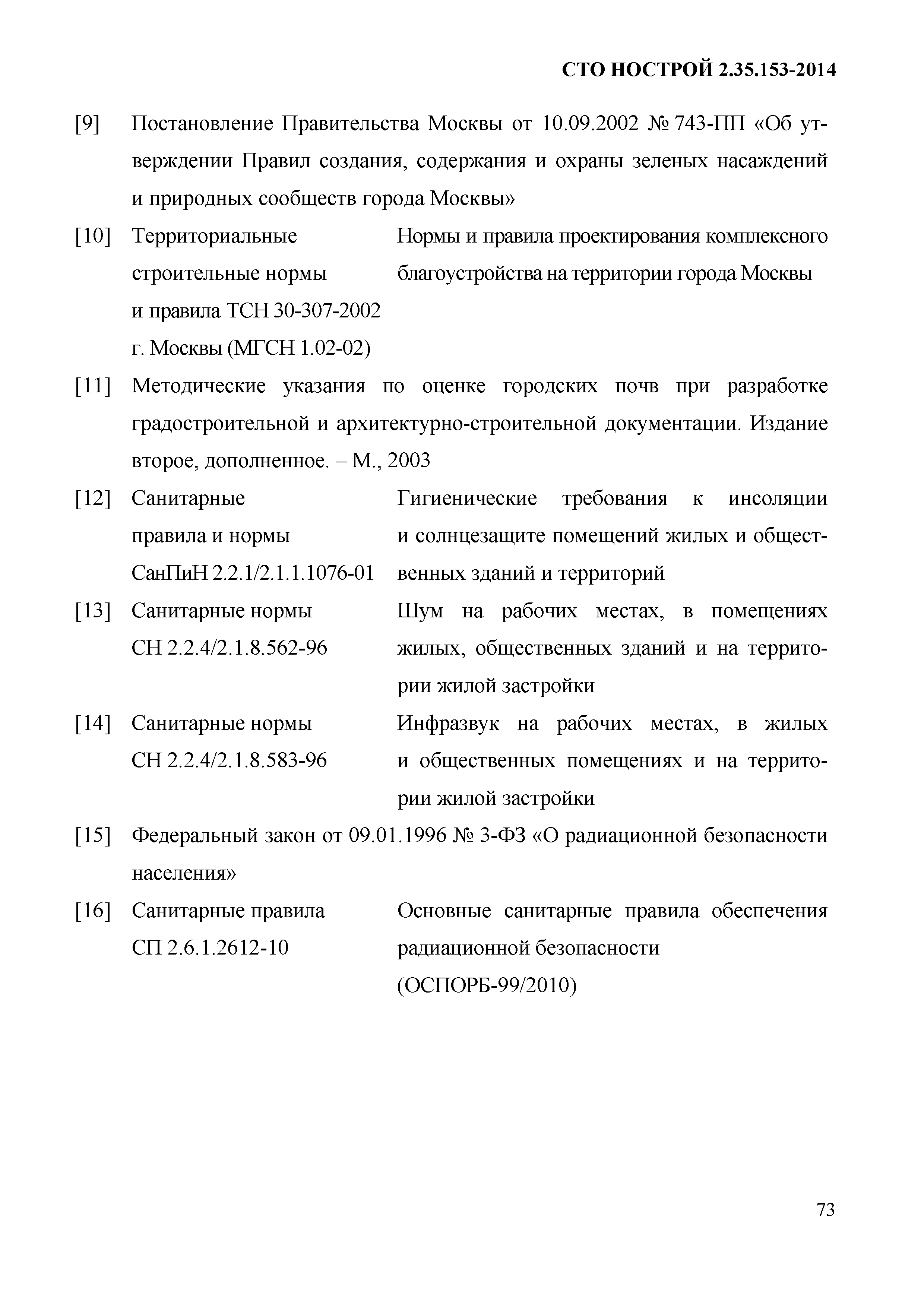 СТО НОСТРОЙ 2.35.153-2014

[9] Постановление Правительства Москвы от 10.09.2002 № 743-ПП «Об утверждении Правил создания, содержания и охраны зеленых насаждений и природных сообществ города Москвы»

[10] Территориальные строительные нормы и правила ТСН 30-307-2002 г. Москвы (МГСН 1.02-02) Нормы и правила проектирования комплексного благоустройства на территории города Москвы

[11] Методические указания по оценке городских почв при разработке градостроительной и архитектурно-строительной документации. Издание второе, дополненное. – М., 2003

[12] Санитарные правила и нормы СанПиН 2.2.1/2.1.1.1076-01 Гигиенические требования к инсоляции и солнцезащите помещений жилых и общественных зданий и территорий

[13] Санитарные нормы СН 2.2.4/2.1.8.562-96 Шум на рабочих местах, в помещениях жилых, общественных зданий и на территории жилой застройки

[14] Санитарные нормы СН 2.2.4/2.1.8.583-96 Инфразвук на рабочих местах, в жилых и общественных помещениях и на территории жилой застройки

[15] Федеральный закон от 09.01.1996 № 3-ФЗ «О радиационной безопасности населения»

[16] Санитарные правила СП 2.6.1.2612-10 Основные санитарные правила обеспечения радиационной безопасности (ОСПОРБ-99/2010)

73